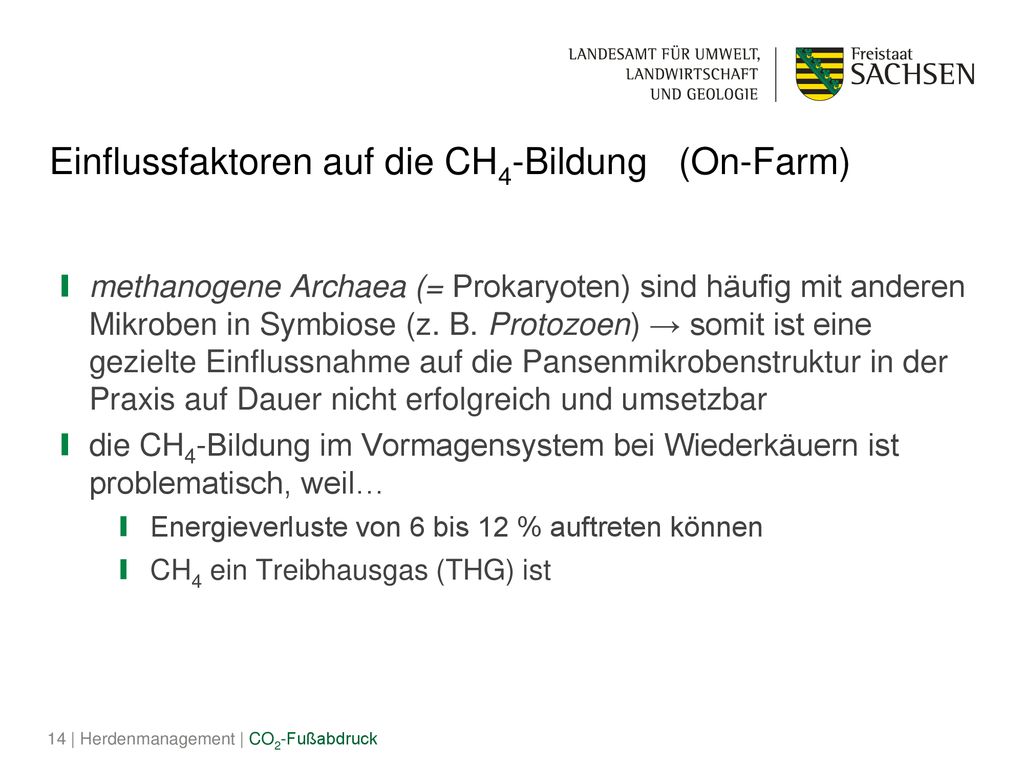 LANDESAMT FÜR UMWELT, LANDWIRTSCHAFT UND GEOLOGIE

Freistaat SACHSEN

Einflussfaktoren auf die $CH_4$-Bildung (On-Farm)

methanogene Archaea (= Prokaryoten) sind häufig mit anderen Mikroben in Symbiose (z. B. Protozoen) → somit ist eine gezielte Einflussnahme auf die Pansenmikrobenstruktur in der Praxis auf Dauer nicht erfolgreich und umsetzbar

die $CH_4$-Bildung im Vormagensystem bei Wiederkäuern ist problematisch, weil…

Energieverluste von 6 bis 12 % auftreten können

$CH_4$ ein Treibhausgas (THG) ist

14 | Herdenmanagement | $CO_2$-Fußabdruck